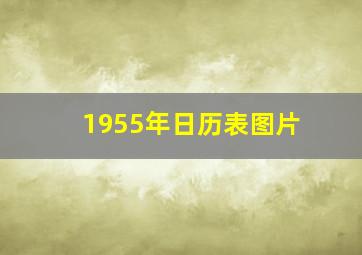 1955年日历表图片